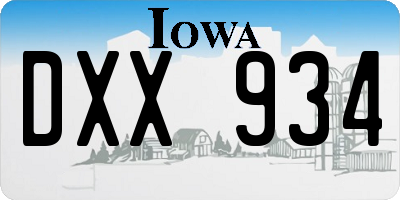 IOWA

DXX 934